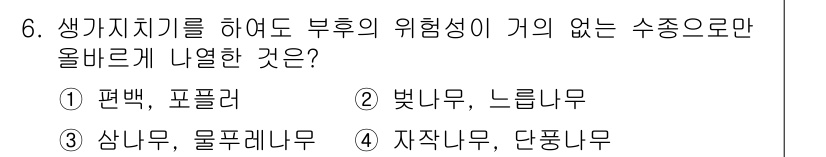 6. 생가지치기를 하여도 부후의 위험성이 거의 없는 수종으로만 올바르게 나열한 것은?

① 편백, 포플러
② 벚나무, 느릅나무
③ 삼나무, 물푸레나무
④ 자작나무, 단풍나무